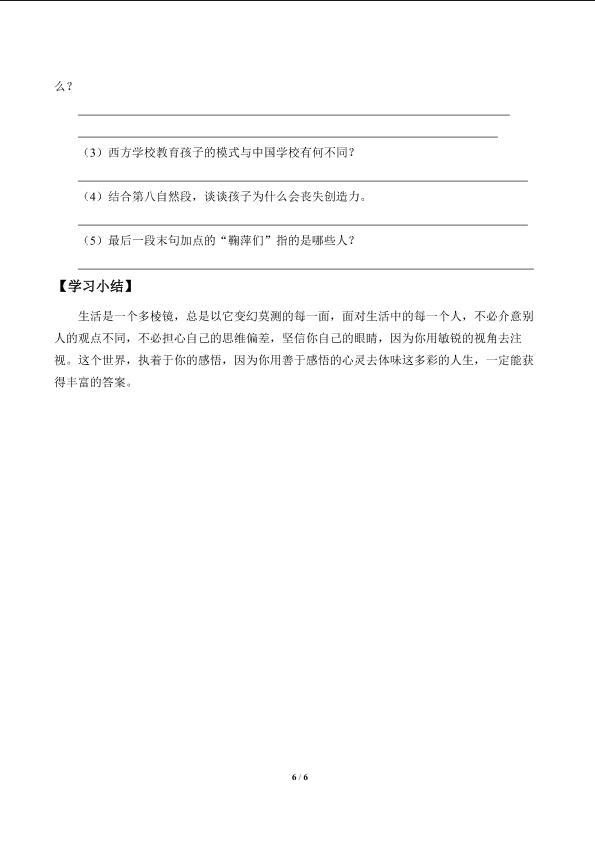 么？

（3）西方学校教育孩子的模式与中国学校有何不同？

（4）结合第八自然段，谈谈孩子为什么会丧失创造力。

（5）最后一段末句加点的“鞠萍们”指的是哪些人？

【学习小结】

生活是一个多棱镜，总是以它变幻莫测的每一面，面对生活中的每一个人，不必介意别人的观点不同，不必担心自己的思维偏差，坚信你自己的眼睛，因为你用敏锐的视角去注视。这个世界，执着于你的感悟，因为你用善于感悟的心灵去体味这多彩的人生，一定能获得丰富的答案。

6 / 6